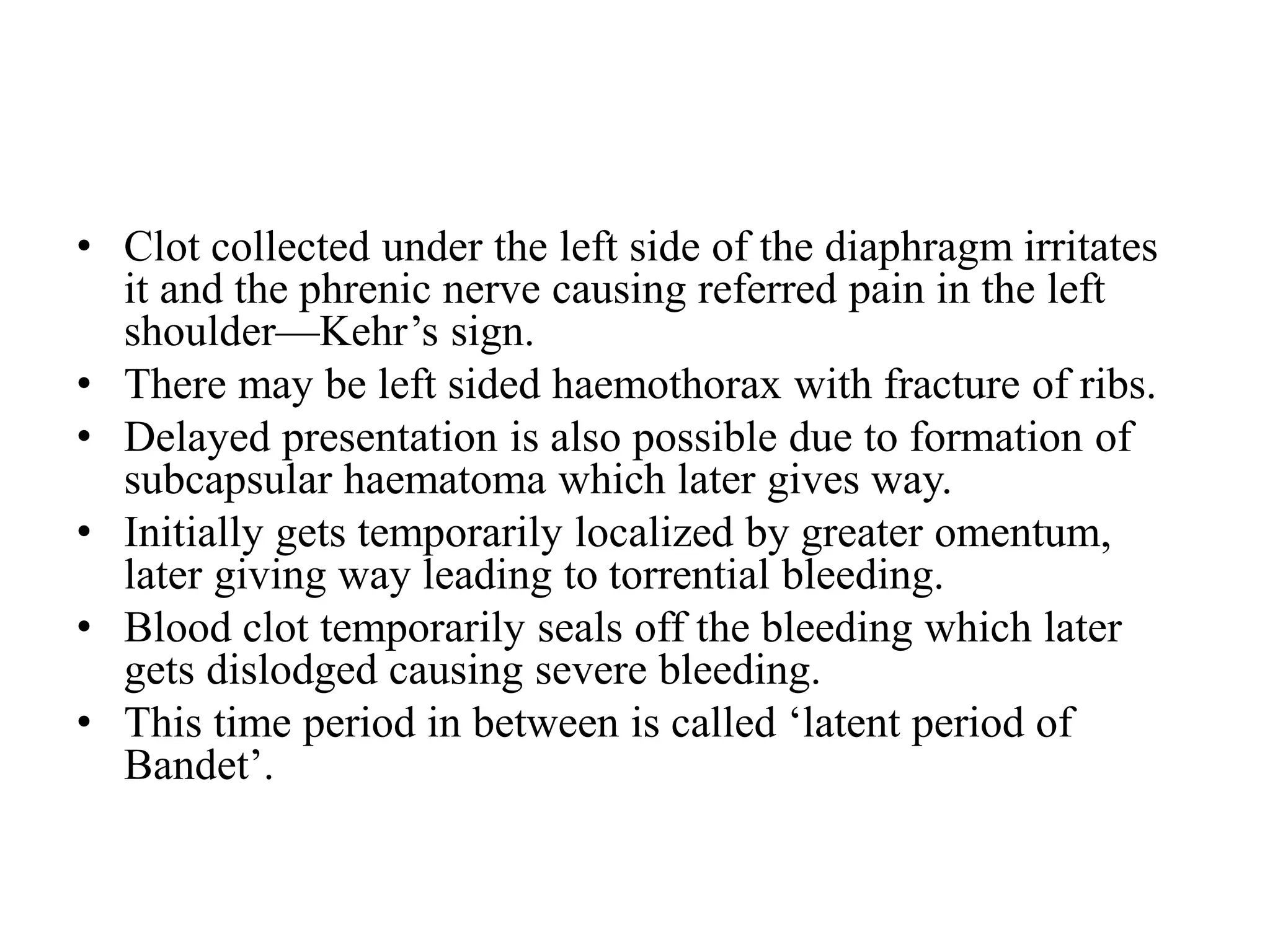 • Clot collected under the left side of the diaphragm irritates it and the phrenic nerve causing referred pain in the left shoulder—Kehr's sign.
• There may be left sided haemothorax with fracture of ribs.
• Delayed presentation is also possible due to formation of subcapsular haematoma which later gives way.
• Initially gets temporarily localized by greater omentum, later giving way leading to torrential bleeding.
• Blood clot temporarily seals off the bleeding which later gets dislodged causing severe bleeding.
• This time period in between is called 'latent period of Bandet'.